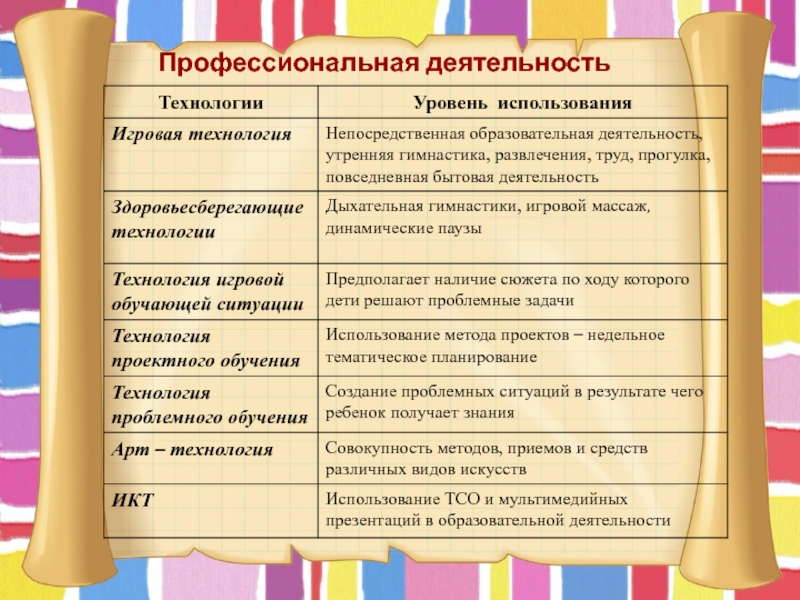 Профессиональная деятельность

| Технологии | Уровень использования |
|---|---|
| Игровая технология | Непосредственная образовательная деятельность, утренняя гимнастика, развлечения, труд, прогулка, повседневная бытовая деятельность |
| Здоровьесберегающие технологии | Дыхательная гимнастики, игровой массаж, динамические паузы |
| Технология игровой обучающей ситуации | Предполагает наличие сюжета по ходу которого дети решают проблемные задачи |
| Технология проектного обучения | Использование метода проектов – недельное тематическое планирование |
| Технология проблемного обучения | Создание проблемных ситуаций в результате чего ребенок получает знания |
| Арт – технология | Совокупность методов, приемов и средств различных видов искусств |
| ИКТ | Использование ТСО и мультимедийных презентаций в образовательной деятельности |